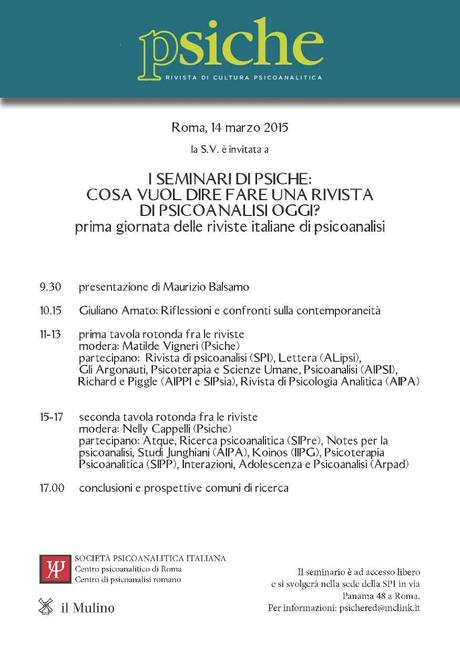 psiche
RIVISTA DI CULTURA PSICOANALITICA

Roma, 14 marzo 2015
la S.V. è invitata a

I SEMINARI DI PSICHE:
COSA VUOL DIRE FARE UNA RIVISTA
DI PSICOANALISI OGGI?
prima giornata delle riviste italiane di psicoanalisi

9.30 presentazione di Maurizio Balsamo

10.15 Giuliano Amato: Riflessioni e confronti sulla contemporaneità

11-13 prima tavola rotonda fra le riviste
modera: Matilde Vigneri (Psiche)
partecipano: Rivista di psicoanalisi (SPI), Lettera (ALipsi), Gli Argonauti, Psicoterapia e Scienze Umane, Psicoanalisi (AIPSI), Richard e Piggle (AIPPI e SIPsia), Rivista di Psicologia Analitica (AIPA)

15-17 seconda tavola rotonda fra le riviste
modera: Nelly Cappelli (Psiche)
partecipano: Atque, Ricerca psicoanalitica (SIPre), Notes per la psicoanalisi, Studi Junghiani (AIPA), Koinos (IIPG), Psicoterapia Psicoanalitica (SIPP), Interazioni, Adolescenza e Psicoanalisi (Arpad)

17.00 conclusioni e prospettive comuni di ricerca

SOCIETÀ PSICOANALITICA ITALIANA
Centro psicoanalitico di Roma
Centro di psicoanalisi romano

il Mulino

Il seminario è ad accesso libero e si svolgerà nella sede della SPI in via Panama 48 a Roma.
Per informazioni: psichered@mclink.it